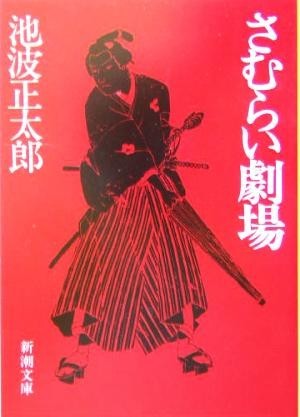 さむらい劇場

池波正太郎

新潮文庫